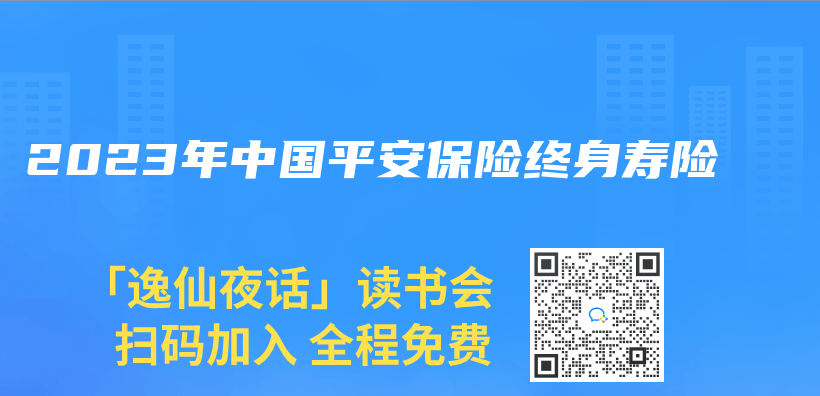 2023年中国平安保险终身寿险

「逸仙夜话」读书会
扫码加入 全程免费